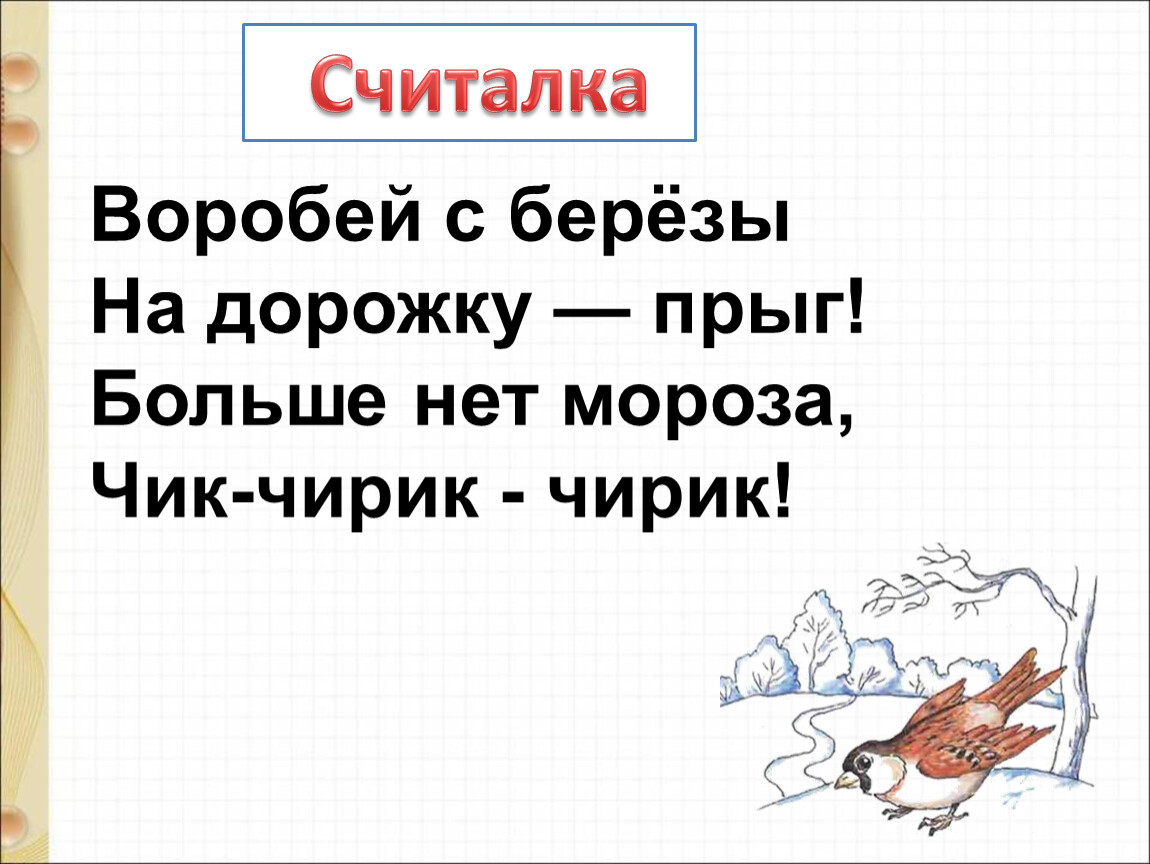 Считалка

Воробей с берёзы
На дорожку — прыг!
Больше нет мороза,
Чик-чирик - чирик!